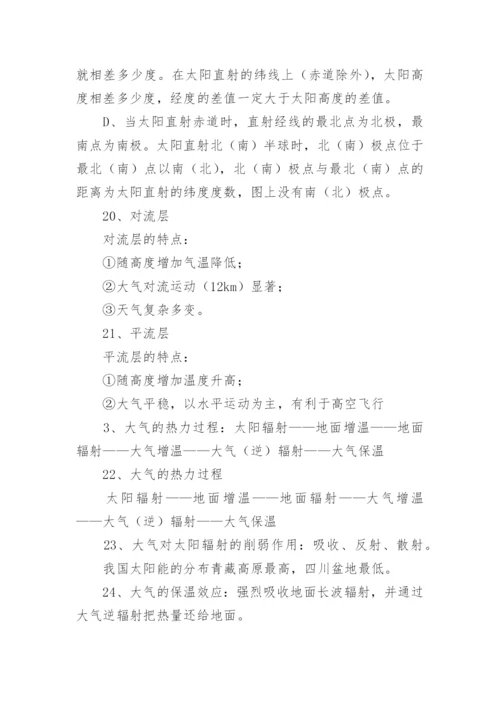 就相差多少度。在太阳直射的纬线上（赤道除外），太阳高度相差多少度，经度的差值一定大于太阳高度的差值。

D、当太阳直射赤道时，直射经线的最北点为北极，最南点为南极。太阳直射北（南）半球时，北（南）极点位于最北（南）点以南（北），北（南）极点与最北（南）点的距离为太阳直射的纬度度数，图上没有南（北）极点。

20、对流层

对流层的特点：

①随高度增加气温降低；

②大气对流运动（12km）显著；

③天气复杂多变。

21、平流层

平流层的特点：

①随高度增加温度升高；

②大气平稳，以水平运动为主，有利于高空飞行

3、大气的热力过程：太阳辐射——地面增温——地面辐射——大气增温——大气（逆）辐射——大气保温

22、大气的热力过程

太阳辐射——地面增温——地面辐射——大气增温——大气（逆）辐射——大气保温

23、大气对太阳辐射的削弱作用：吸收、反射、散射。

我国太阳能的分布青藏高原最高，四川盆地最低。

24、大气的保温效应：强烈吸收地面长波辐射，并通过大气逆辐射把热量还给地面。